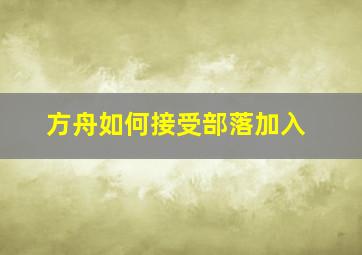 方舟如何接受部落加入